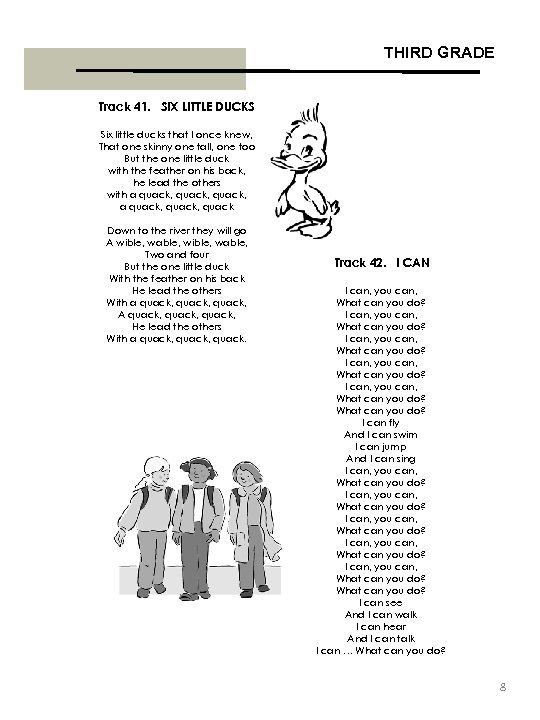 THIRD GRADE

Track 41. SIX LITTLE DUCKS

Six little ducks that I once knew,
That one skinny one tall, one too
But the one little duck
with the feather on his back,
he lead the others
with a quack, quack, quack,
a quack, quack, quack

Down to the river they will go
A wible, wable, wible, wable,
Two and four
But the one little duck
With the feather on his back
He lead the others
With a quack, quack, quack,
A quack, quack, quack,
He lead the others
With a quack, quack, quack.

Track 42. I CAN

I can, you can,
What can you do?
I can, you can,
What can you do?
I can, you can,
What can you do?
I can, you can,
What can you do?
I can, you can,
What can you do?
What can you do?
I can fly
And I can swim
I can jump
And I can sing
I can, you can,
What can you do?
I can, you can,
What can you do?
I can, you can,
What can you do?
I can, you can,
What can you do?
I can, you can,
What can you do?
What can you do?
I can see
And I can walk
I can hear
And I can talk
I can ... What can you do?

8